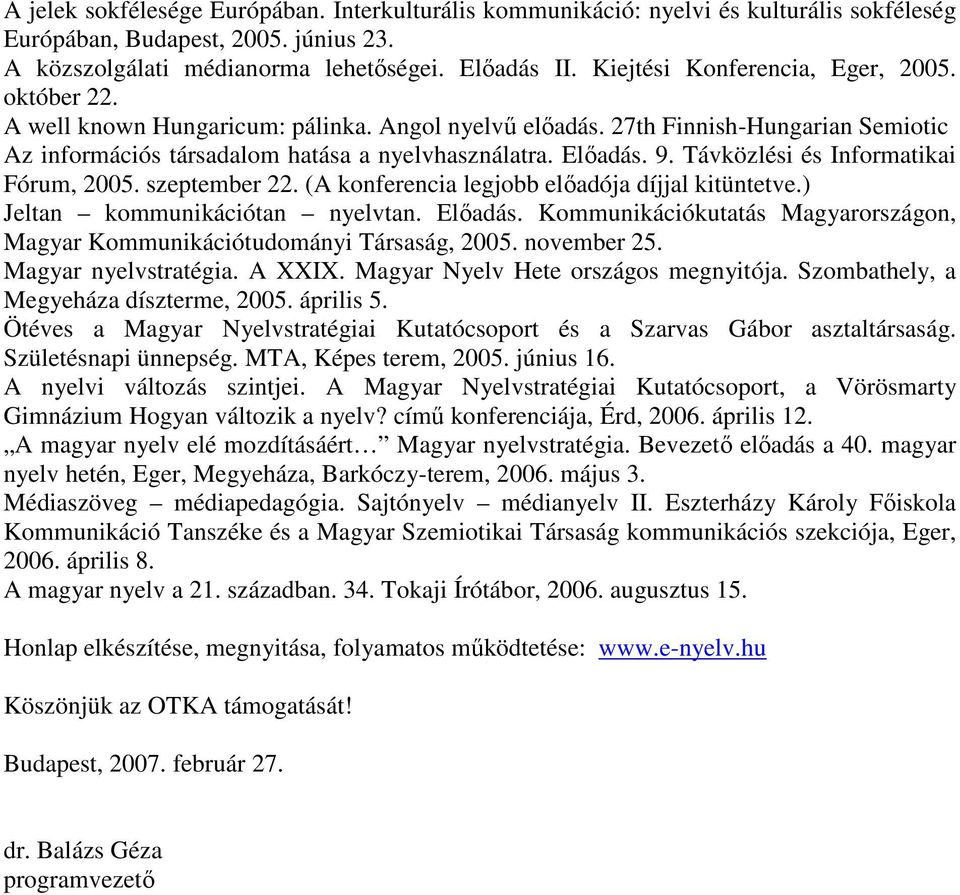 A jelek sokfélesége Európában. Interkulturális kommunikáció: nyelvi és kulturális sokféleség Európában, Budapest, 2005. június 23.
A közszolgálati médianorma lehetőségei. Előadás II. Kiejtési Konferencia, Eger, 2005. október 22.
A well known Hungaricum: pálinka. Angol nyelvű előadás. 27th Finnish-Hungarian Semiotic
Az információs társadalom hatása a nyelvhasználatra. Előadás. 9. Távközlési és Informatikai Fórum, 2005. szeptember 22. (A konferencia legjobb előadója díjjal kitüntetve.)
Jeltan – kommunikációtan – nyelvtan. Előadás. Kommunikációkutatás Magyarországon, Magyar Kommunikációtudományi Társaság, 2005. november 25.
Magyar nyelvstratégia. A XXIX. Magyar Nyelv Hete országos megnyitója. Szombathely, a Megyeháza díszterme, 2005. április 5.
Ötéves a Magyar Nyelvstratégiai Kutatócsoport és a Szarvas Gábor asztaltársaság. Születésnapi ünnepség. MTA, Képes terem, 2005. június 16.
A nyelvi változás szintjei. A Magyar Nyelvstratégiai Kutatócsoport, a Vörösmarty Gimnázium Hogyan változik a nyelv? című konferenciája, Érd, 2006. április 12.
„A magyar nyelv elé mozdításáért…” Magyar nyelvstratégia. Bevezető előadás a 40. magyar nyelv hetén, Eger, Megyeháza, Barkóczy-terem, 2006. május 3.
Médiaszöveg – médiapedagógia. Sajtónyelv – médianyelv II. Eszterházy Károly Főiskola Kommunikáció Tanszéke és a Magyar Szemiotikai Társaság kommunikációs szekciója, Eger, 2006. április 8.
A magyar nyelv a 21. században. 34. Tokaji Írótábor, 2006. augusztus 15.

Honlap elkészítése, megnyitása, folyamatos működtetése: www.e-nyelv.hu

Köszönjük az OTKA támogatását!

Budapest, 2007. február 27.

dr. Balázs Géza
programvezető